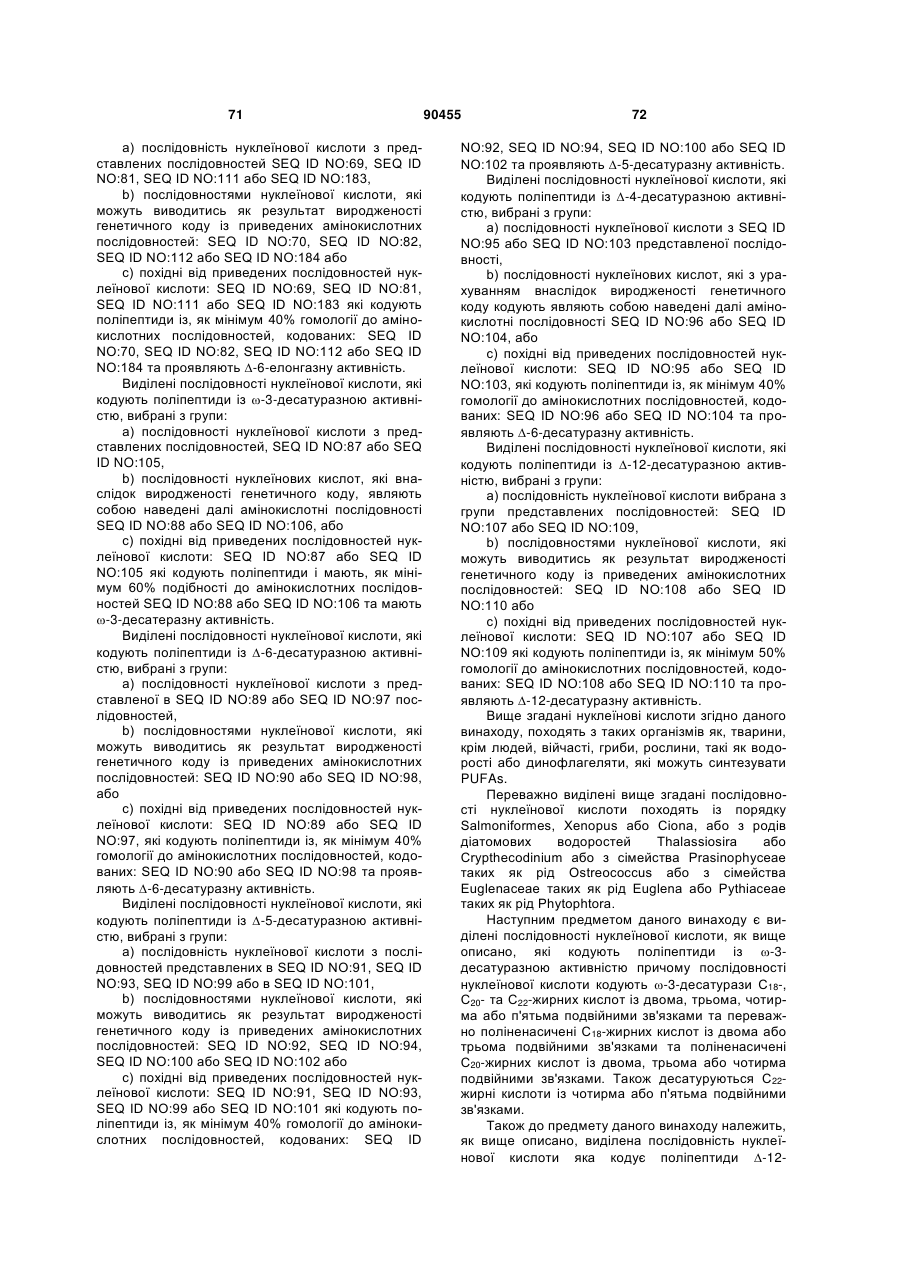 71 90455 72

a) послідовність нуклеїнової кислоти з представлених послідовностей SEQ ID NO:69, SEQ ID NO:81, SEQ ID NO:111 або SEQ ID NO:183,

b) послідовностями нуклеїнової кислоти, які можуть виводитись як результат виродженості генетичного коду із приведених амінокислотних послідовностей: SEQ ID NO:70, SEQ ID NO:82, SEQ ID NO:112 або SEQ ID NO:184 або

c) похідні від приведених послідовностей нуклеїнової кислоти: SEQ ID NO:69, SEQ ID NO:81, SEQ ID NO:111 або SEQ ID NO:183 які кодують поліпептиди із, як мінімум 40% гомології до амінокислотних послідовностей, кодованих: SEQ ID NO:70, SEQ ID NO:82, SEQ ID NO:112 або SEQ ID NO:184 та проявляють $\Delta$-6-елонгазну активність.

Виділені послідовності нуклеїнової кислоти, які кодують поліпептиди із $\omega$-3-десатуразною активністю, вибрані з групи:

a) послідовності нуклеїнової кислоти з представлених послідовностей, SEQ ID NO:87 або SEQ ID NO:105,

b) послідовності нуклеїнових кислот, які внаслідок виродженості генетичного коду, являють собою наведені далі амінокислотні послідовності SEQ ID NO:88 або SEQ ID NO:106, або

c) похідні від приведених послідовностей нуклеїнової кислоти: SEQ ID NO:87 або SEQ ID NO:105 які кодують поліпептиди і мають, як мінімум 60% подібності до амінокислотних послідовностей SEQ ID NO:88 або SEQ ID NO:106 та мають $\omega$-3-десатеразну активність.

Виділені послідовності нуклеїнової кислоти, які кодують поліпептиди із $\Delta$-6-десатуразною активністю, вибрані з групи:

a) послідовності нуклеїнової кислоти з представленої в SEQ ID NO:89 або SEQ ID NO:97 послідовностей,

b) послідовностями нуклеїнової кислоти, які можуть виводитись як результат виродженості генетичного коду із приведених амінокислотних послідовностей: SEQ ID NO:90 або SEQ ID NO:98, або

c) похідні від приведених послідовностей нуклеїнової кислоти: SEQ ID NO:89 або SEQ ID NO:97, які кодують поліпептиди із, як мінімум 40% гомології до амінокислотних послідовностей, кодованих: SEQ ID NO:90 або SEQ ID NO:98 та проявляють $\Delta$-6-десатуразну активність.

Виділені послідовності нуклеїнової кислоти, які кодують поліпептиди із $\Delta$-5-десатуразною активністю, вибрані з групи:

a) послідовності нуклеїнової кислоти з послідовностей представлених в SEQ ID NO:91, SEQ ID NO:93, SEQ ID NO:99 або в SEQ ID NO:101,

b) послідовностями нуклеїнової кислоти, які можуть виводитись як результат виродженості генетичного коду із приведених амінокислотних послідовностей: SEQ ID NO:92, SEQ ID NO:94, SEQ ID NO:100 або SEQ ID NO:102 або

c) похідні від приведених послідовностей нуклеїнової кислоти: SEQ ID NO:91, SEQ ID NO:93, SEQ ID NO:99 або SEQ ID NO:101 які кодують поліпептиди із, як мінімум 40% гомології до амінокислотних послідовностей, кодованих: SEQ ID NO:92, SEQ ID NO:94, SEQ ID NO:100 або SEQ ID NO:102 та проявляють $\Delta$-5-десатуразну активність.

Виділені послідовності нуклеїнової кислоти, які кодують поліпептиди із $\Delta$-4-десатуразною активністю, вибрані з групи:

a) послідовності нуклеїнової кислоти з SEQ ID NO:95 або SEQ ID NO:103 представленої послідовності,

b) послідовності нуклеїнових кислот, які з урахуванням внаслідок виродженості генетичного коду кодують являють собою наведені далі амінокислотні послідовності SEQ ID NO:96 або SEQ ID NO:104, або

c) похідні від приведених послідовностей нуклеїнової кислоти: SEQ ID NO:95 або SEQ ID NO:103, які кодують поліпептиди із, як мінімум 40% гомології до амінокислотних послідовностей, кодованих: SEQ ID NO:96 або SEQ ID NO:104 та проявляють $\Delta$-6-десатуразну активність.

Виділені послідовності нуклеїнової кислоти, які кодують поліпептиди із $\Delta$-12-десатуразною активністю, вибрані з групи:

a) послідовність нуклеїнової кислоти вибрана з групи представлених послідовностей: SEQ ID NO:107 або SEQ ID NO:109,

b) послідовностями нуклеїнової кислоти, які можуть виводитись як результат виродженості генетичного коду із приведених амінокислотних послідовностей: SEQ ID NO:108 або SEQ ID NO:110 або

c) похідні від приведених послідовностей нуклеїнової кислоти: SEQ ID NO:107 або SEQ ID NO:109 які кодують поліпептиди із, як мінімум 50% гомології до амінокислотних послідовностей, кодованих: SEQ ID NO:108 або SEQ ID NO:110 та проявляють $\Delta$-12-десатуразну активність.

Вище згадані нуклеїнові кислоти згідно даного винаходу, походять з таких організмів як, тварини, крім людей, війчасті, гриби, рослини, такі як водорості або динофлагеляти, які можуть синтезувати PUFAs.

Переважно виділені вище згадані послідовності нуклеїнової кислоти походять із порядку Salmoniformes, Xenopus або Ciona, або з родів діатомових водоростей Thalassiosira або Crypthecodinium або з сімейства Prasinophyceae таких як рід Ostreococcus або з сімейства Euglenaceae таких як рід Euglena або Pythiaceae таких як рід Phytophtora.

Наступним предметом даного винаходу є виділені послідовності нуклеїнової кислоти, як вище описано, які кодують поліпептиди із $\omega$-3-десатуразною активністю причому послідовності нуклеїнової кислоти кодують $\omega$-3-десатурази $C_{18}$-, $C_{20}$- та $C_{22}$-жирних кислот із двома, трьома, чотирма або п'ятьма подвійними зв'язками та переважно поліненасичені $C_{18}$-жирних кислот із двома або трьома подвійними зв'язками та поліненасичені $C_{20}$-жирних кислот із двома, трьома або чотирма подвійними зв'язками. Також десатуруються $C_{22}$-жирні кислоти із чотирма або п'ятьма подвійними зв'язками.

Також до предмету даного винаходу належить, як вище описано, виділена послідовність нуклеїнової кислоти яка кодує поліпептиди $\Delta$-12-